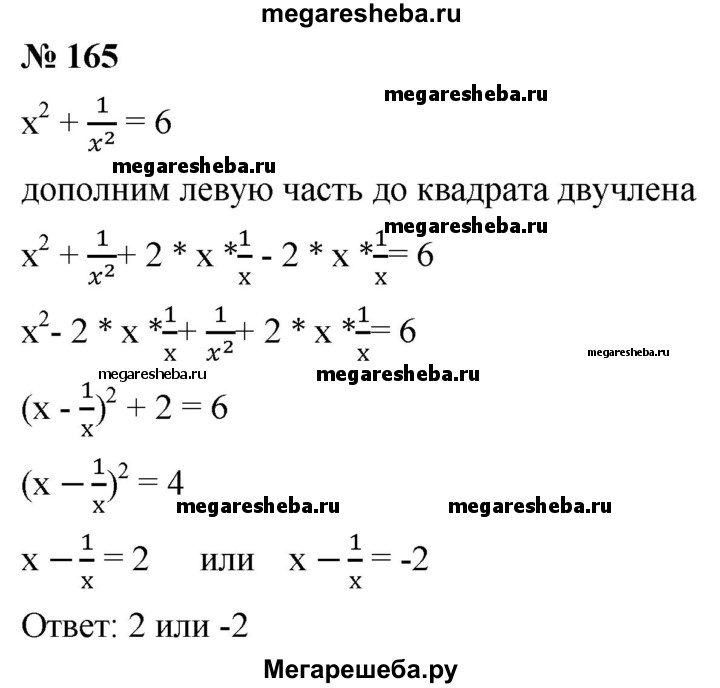 megaresheba.ru

№ 165

megaresheba.ru

$x^2 + \frac{1}{x^2} = 6$

megaresheba.ru

дополним левую часть до квадрата двучлена

megaresheba.ru

$x^2 + \frac{1}{x^2} + 2 * x * \frac{1}{x} - 2 * x * \frac{1}{x} = 6$

$x^2 - 2 * x * \frac{1}{x} + \frac{1}{x^2} + 2 * x * \frac{1}{x} = 6$

megaresheba.ru

megaresheba.ru megaresheba.ru

$(x - \frac{1}{x})^2 + 2 = 6$

$(x - \frac{1}{x})^2 = 4$

megaresheba.ru megaresheba.ru

$x - \frac{1}{x} = 2$ или $x - \frac{1}{x} = -2$

Ответ: 2 или -2

Мегарешеба.ру